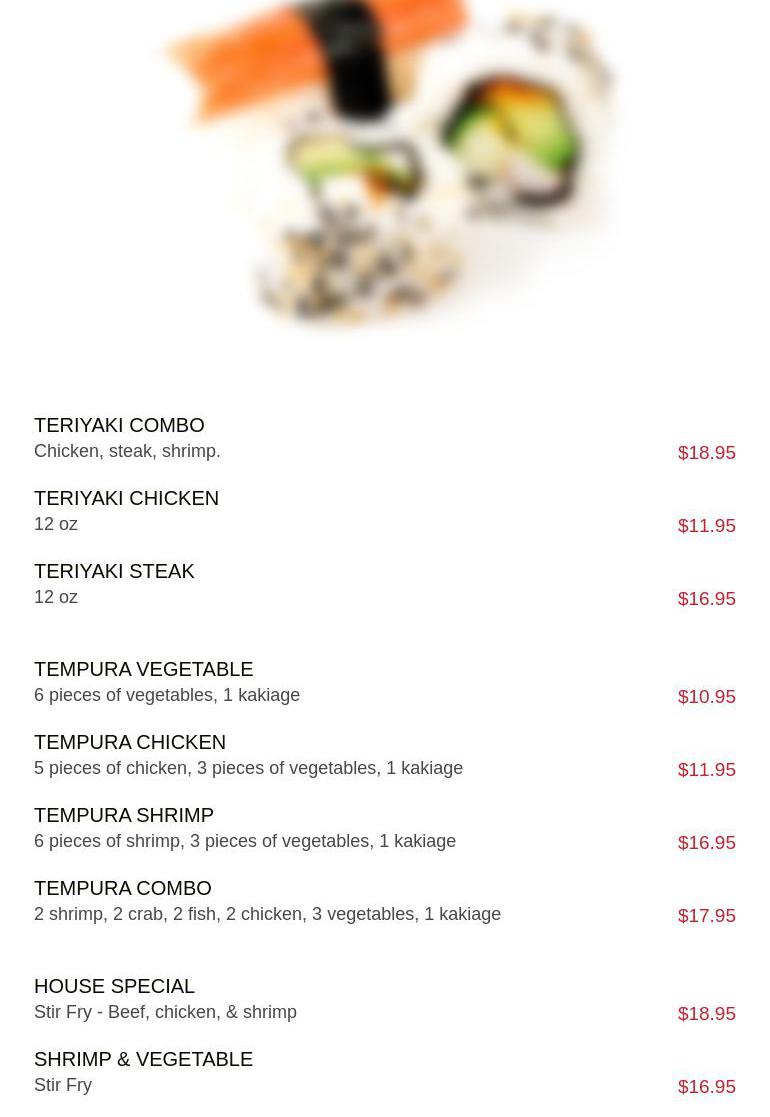 TERIYAKI COMBO
Chicken, steak, shrimp.
$18.95

TERIYAKI CHICKEN
12 oz
$11.95

TERIYAKI STEAK
12 oz
$16.95

TEMPURA VEGETABLE
6 pieces of vegetables, 1 kakiage
$10.95

TEMPURA CHICKEN
5 pieces of chicken, 3 pieces of vegetables, 1 kakiage
$11.95

TEMPURA SHRIMP
6 pieces of shrimp, 3 pieces of vegetables, 1 kakiage
$16.95

TEMPURA COMBO
2 shrimp, 2 crab, 2 fish, 2 chicken, 3 vegetables, 1 kakiage
$17.95

HOUSE SPECIAL
Stir Fry - Beef, chicken, & shrimp
$18.95

SHRIMP & VEGETABLE
Stir Fry
$16.95